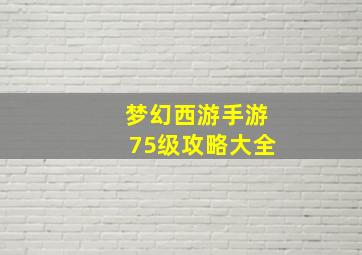 梦幻西游手游
75级攻略大全